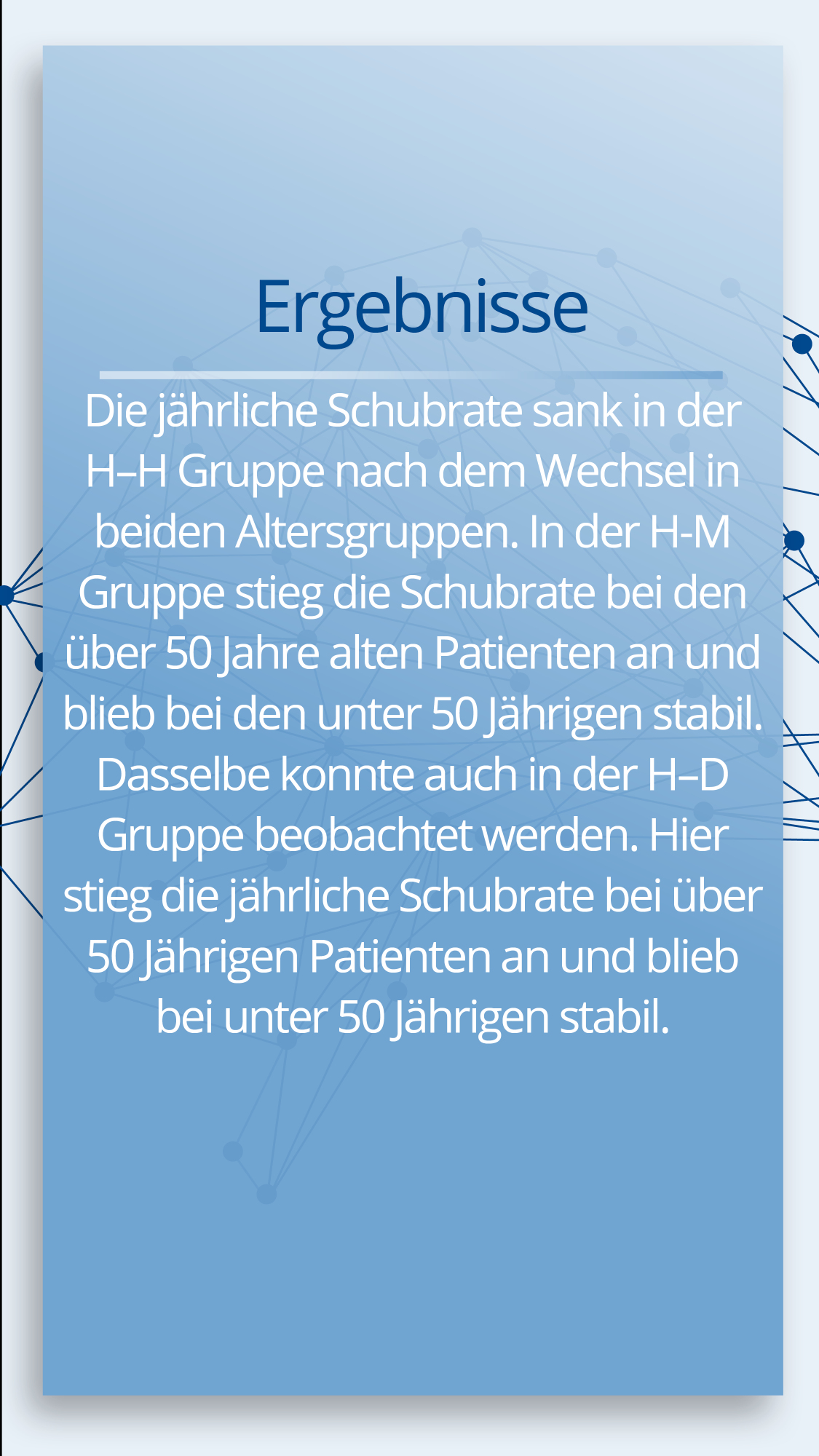 Ergebnisse

Die jährliche Schubrate sank in der H–H Gruppe nach dem Wechsel in beiden Altersgruppen. In der H-M Gruppe stieg die Schubrate bei den über 50 Jahre alten Patienten an und blieb bei den unter 50 Jährigen stabil. Dasselbe konnte auch in der H–D Gruppe beobachtet werden. Hier stieg die jährliche Schubrate bei über 50 Jährigen Patienten an und blieb bei unter 50 Jährigen stabil.